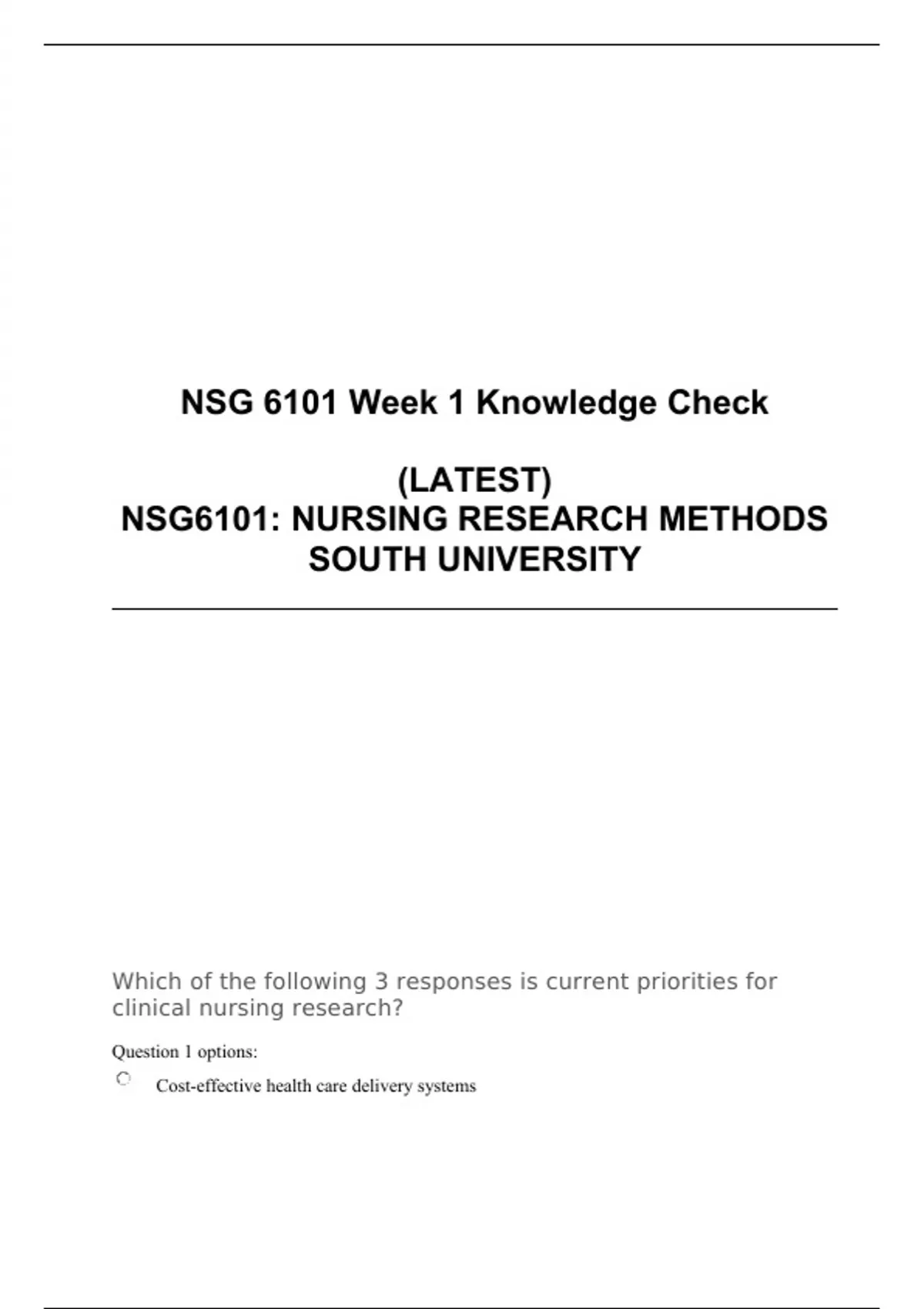 NSG 6101 Week 1 Knowledge Check

(LATEST)
NSG6101: NURSING RESEARCH METHODS
SOUTH UNIVERSITY

Which of the following 3 responses is current priorities for clinical nursing research?

Question 1 options:

Cost-effective health care delivery systems